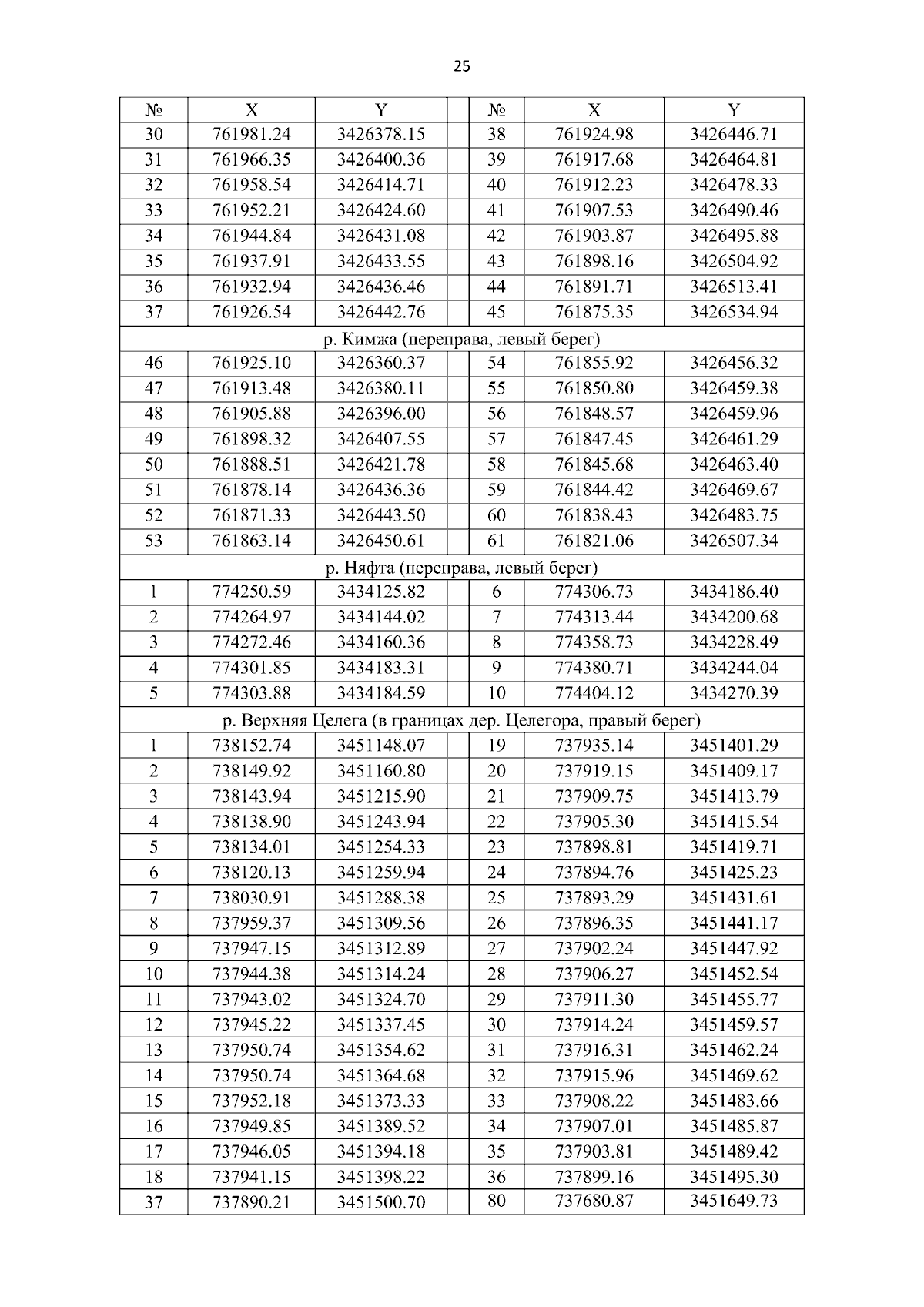 25

| № | X | Y | | № | X | Y |
|---|---|---|---|---|---|---|
| 30 | 761981.24 | 3426378.15 | | 38 | 761924.98 | 3426446.71 |
| 31 | 761966.35 | 3426400.36 | | 39 | 761917.68 | 3426464.81 |
| 32 | 761958.54 | 3426414.71 | | 40 | 761912.23 | 3426478.33 |
| 33 | 761952.21 | 3426424.60 | | 41 | 761907.53 | 3426490.46 |
| 34 | 761944.84 | 3426431.08 | | 42 | 761903.87 | 3426495.88 |
| 35 | 761937.91 | 3426433.55 | | 43 | 761898.16 | 3426504.92 |
| 36 | 761932.94 | 3426436.46 | | 44 | 761891.71 | 3426513.41 |
| 37 | 761926.54 | 3426442.76 | | 45 | 761875.35 | 3426534.94 |
| р. Кимжа (переправа, левый берег) | | | | | | |
| 46 | 761925.10 | 3426360.37 | | 54 | 761855.92 | 3426456.32 |
| 47 | 761913.48 | 3426380.11 | | 55 | 761850.80 | 3426459.38 |
| 48 | 761905.88 | 3426396.00 | | 56 | 761848.57 | 3426459.96 |
| 49 | 761898.32 | 3426407.55 | | 57 | 761847.45 | 3426461.29 |
| 50 | 761888.51 | 3426421.78 | | 58 | 761845.68 | 3426463.40 |
| 51 | 761878.14 | 3426436.36 | | 59 | 761844.42 | 3426469.67 |
| 52 | 761871.33 | 3426443.50 | | 60 | 761838.43 | 3426483.75 |
| 53 | 761863.14 | 3426450.61 | | 61 | 761821.06 | 3426507.34 |
| р. Няфта (переправа, левый берег) | | | | | | |
| 1 | 774250.59 | 3434125.82 | | 6 | 774306.73 | 3434186.40 |
| 2 | 774264.97 | 3434144.02 | | 7 | 774313.44 | 3434200.68 |
| 3 | 774272.46 | 3434160.36 | | 8 | 774358.73 | 3434228.49 |
| 4 | 774301.85 | 3434183.31 | | 9 | 774380.71 | 3434244.04 |
| 5 | 774303.88 | 3434184.59 | | 10 | 774404.12 | 3434270.39 |
| р. Верхняя Целега (в границах дер. Целегора, правый берег) | | | | | | |
| 1 | 738152.74 | 3451148.07 | | 19 | 737935.14 | 3451401.29 |
| 2 | 738149.92 | 3451160.80 | | 20 | 737919.15 | 3451409.17 |
| 3 | 738143.94 | 3451215.90 | | 21 | 737909.75 | 3451413.79 |
| 4 | 738138.90 | 3451243.94 | | 22 | 737905.30 | 3451415.54 |
| 5 | 738134.01 | 3451254.33 | | 23 | 737898.81 | 3451419.71 |
| 6 | 738120.13 | 3451259.94 | | 24 | 737894.76 | 3451425.23 |
| 7 | 738030.91 | 3451288.38 | | 25 | 737893.29 | 3451431.61 |
| 8 | 737959.37 | 3451309.56 | | 26 | 737896.35 | 3451441.17 |
| 9 | 737947.15 | 3451312.89 | | 27 | 737902.24 | 3451447.92 |
| 10 | 737944.38 | 3451314.24 | | 28 | 737906.27 | 3451452.54 |
| 11 | 737943.02 | 3451324.70 | | 29 | 737911.30 | 3451455.77 |
| 12 | 737945.22 | 3451337.45 | | 30 | 737914.24 | 3451459.57 |
| 13 | 737950.74 | 3451354.62 | | 31 | 737916.31 | 3451462.24 |
| 14 | 737950.74 | 3451364.68 | | 32 | 737915.96 | 3451469.62 |
| 15 | 737952.18 | 3451373.33 | | 33 | 737908.22 | 3451483.66 |
| 16 | 737949.85 | 3451389.52 | | 34 | 737907.01 | 3451485.87 |
| 17 | 737946.05 | 3451394.18 | | 35 | 737903.81 | 3451489.42 |
| 18 | 737941.15 | 3451398.22 | | 36 | 737899.16 | 3451495.30 |
| 37 | 737890.21 | 3451500.70 | | 80 | 737680.87 | 3451649.73 |